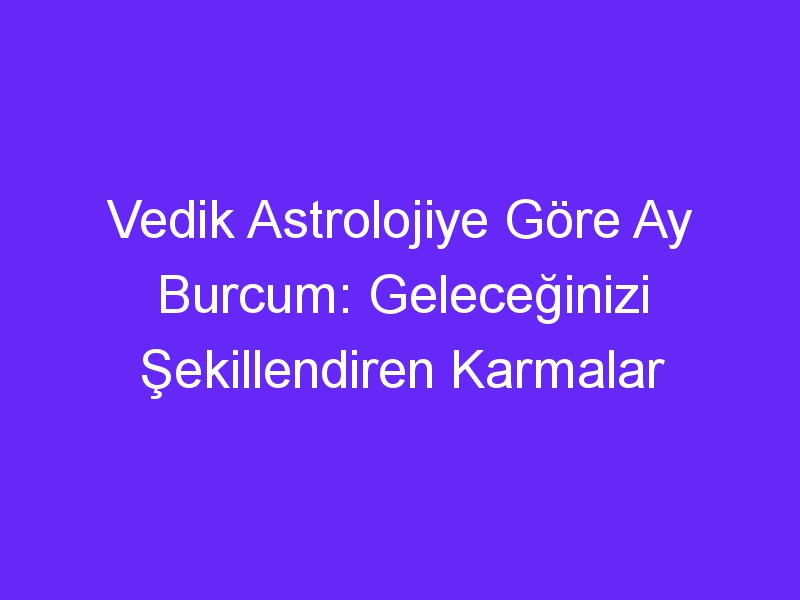 Vedik Astrolojiye Göre Ay Burcum: Geleceğinizi Şekillendiren Karmalar